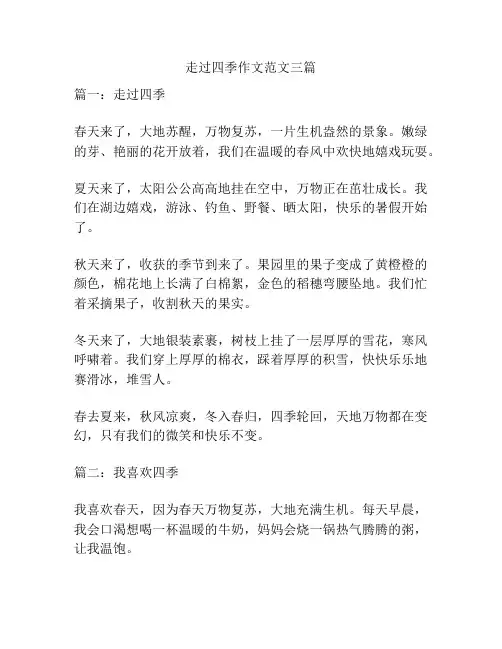 走过四季作文范文三篇

篇一：走过四季

春天来了，大地苏醒，万物复苏，一片生机盎然的景象。嫩绿的芽、艳丽的花开放着，我们在温暖的春风中欢快地嬉戏玩耍。

夏天来了，太阳公公高高地挂在空中，万物正在茁壮成长。我们在湖边嬉戏，游泳、钓鱼、野餐、晒太阳，快乐的暑假开始了。

秋天来了，收获的季节到来了。果园里的果子变成了黄橙橙的颜色，棉花地上长满了白棉絮，金色的稻穗弯腰坠地。我们忙着采摘果子，收割秋天的果实。

冬天来了，大地银装素裹，树枝上挂了一层厚厚的雪花，寒风呼啸着。我们穿上厚厚的棉衣，踩着厚厚的积雪，快快乐乐地赛滑冰，堆雪人。

春去夏来，秋风凉爽，冬入春归，四季轮回，天地万物都在变幻，只有我们的微笑和快乐不变。

篇二：我喜欢四季

我喜欢春天，因为春天万物复苏，大地充满生机。每天早晨，我会口渴想喝一杯温暖的牛奶，妈妈会烧一锅热气腾腾的粥，让我温饱。